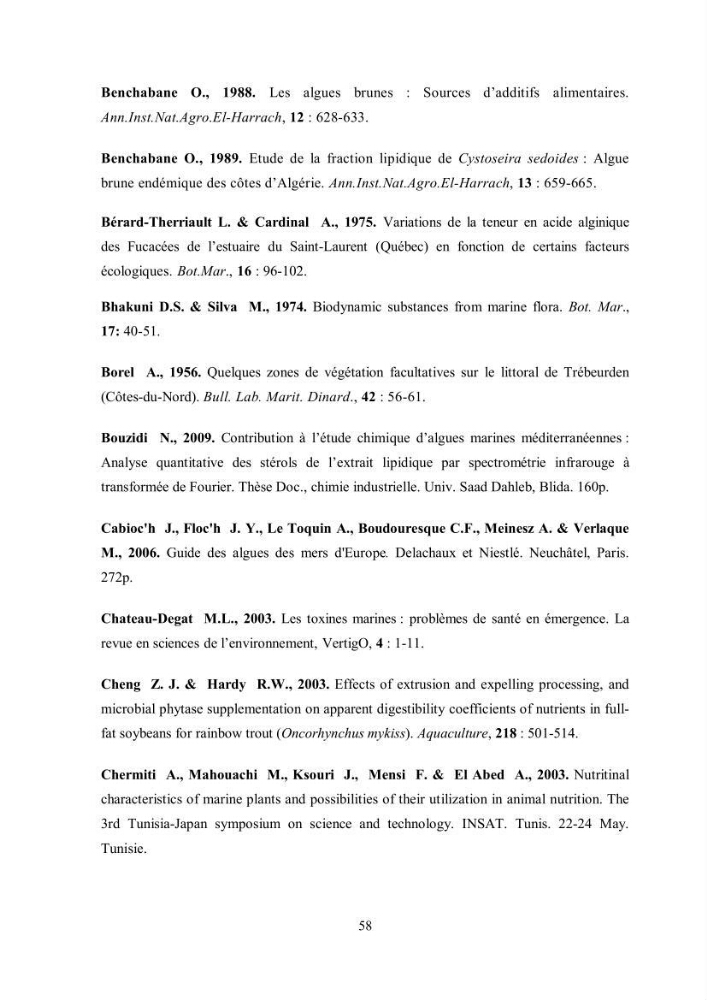 Benchabane O., 1988. Les algues brunes : Sources d'additifs alimentaires. Ann.Inst.Nat.Agro.El-Harrach, 12 : 628-633.

Benchabane O., 1989. Etude de la fraction lipidique de Cystoseira sedoides : Algue brune endémique des côtes d'Algérie. Ann.Inst.Nat.Agro.El-Harrach, 13 : 659-665.

Bérard-Therriault L. & Cardinal A., 1975. Variations de la teneur en acide alginique des Fucacées de l'estuaire du Saint-Laurent (Québec) en fonction de certains facteurs écologiques. Bot.Mar., 16 : 96-102.

Bhakuni D.S. & Silva M., 1974. Biodynamic substances from marine flora. Bot. Mar., 17: 40-51.

Borel A., 1956. Quelques zones de végétation facultatives sur le littoral de Trébeurden (Côtes-du-Nord). Bull. Lab. Marit. Dinard., 42 : 56-61.

Bouzidi N., 2009. Contribution à l'étude chimique d'algues marines méditerranéennes : Analyse quantitative des stérols de l'extrait lipidique par spectrométrie infrarouge à transformée de Fourier. Thèse Doc., chimie industrielle. Univ. Saad Dahleb, Blida. 160p.

Cabioc'h J., Floc'h J. Y., Le Toquin A., Boudouresque C.F., Meinesz A. & Verlaque M., 2006. Guide des algues des mers d'Europe. Delachaux et Niestlé. Neuchâtel, Paris. 272p.

Chateau-Degat M.L., 2003. Les toxines marines : problèmes de santé en émergence. La revue en sciences de l'environnement, VertigO, 4 : 1-11.

Cheng Z. J. & Hardy R.W., 2003. Effects of extrusion and expelling processing, and microbial phytase supplementation on apparent digestibility coefficients of nutrients in full-fat soybeans for rainbow trout (Oncorhynchus mykiss). Aquaculture, 218 : 501-514.

Chermiti A., Mahouachi M., Ksouri J., Mensi F. & El Abed A., 2003. Nutritinal characteristics of marine plants and possibilities of their utilization in animal nutrition. The 3rd Tunisia-Japan symposium on science and technology. INSAT. Tunis. 22-24 May. Tunisie.

58